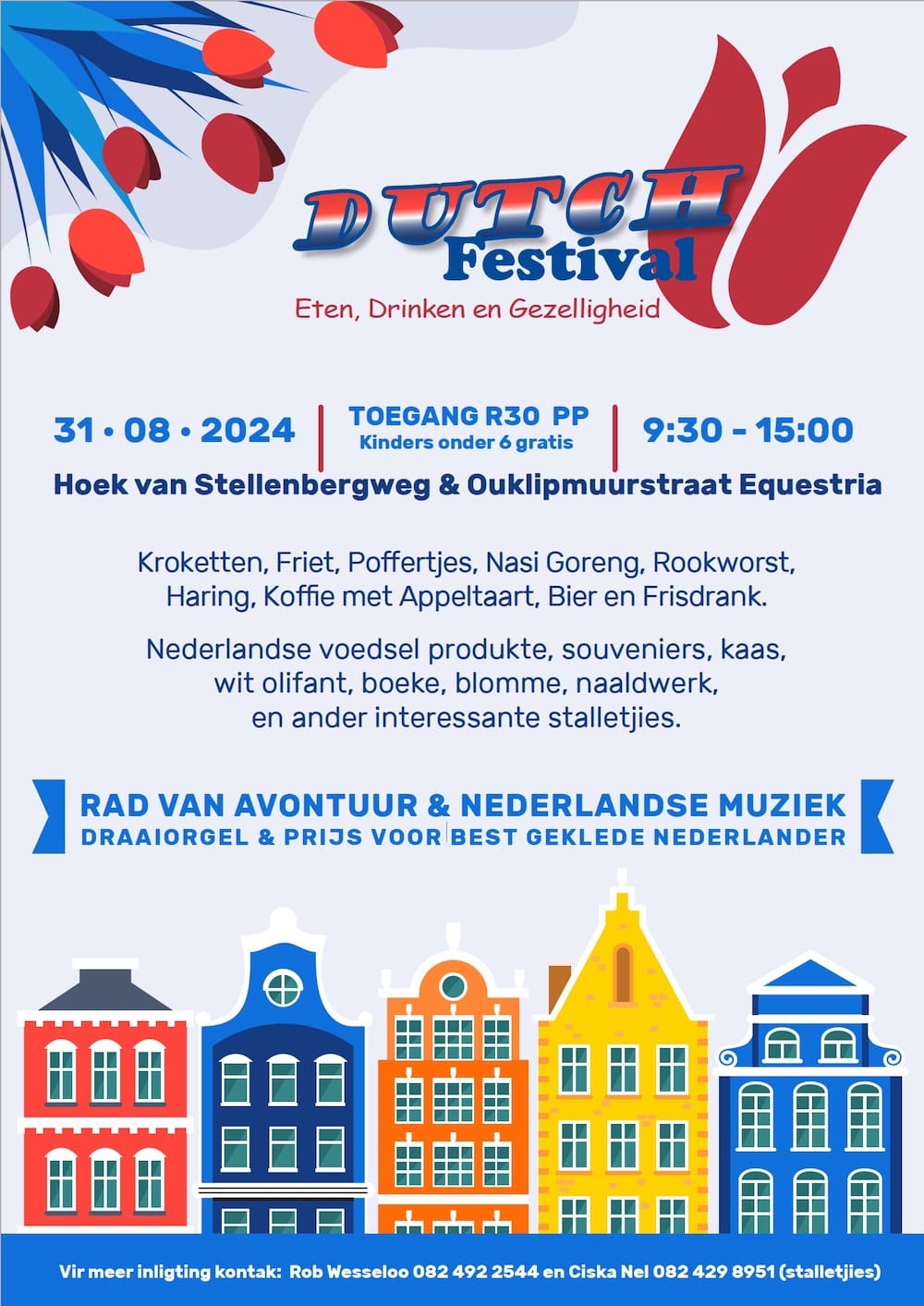 DUTCH
Festival
Eten, Drinken en Gezelligheid

31 • 08 • 2024

TOEGANG R30 PP
Kinders onder 6 gratis

9:30 - 15:00

Hoek van Stellenbergweg & Ouklipmuurstraat Equestria

Kroketten, Friet, Poffertjes, Nasi Goreng, Rookworst, Haring, Koffie met Appeltaart, Bier en Frisdrank.

Nederlandse voedsel produkte, souveniers, kaas, wit olifant, boeke, blomme, naaldwerk, en ander interessante stalletjies.

RAD VAN AVONTUUR & NEDERLANDSE MUZIEK
DRAAIORGEL & PRIJS VOOR BEST GEKLEDE NEDERLANDER

Vir meer inligting kontak: Rob Wesseloo 082 492 2544 en Ciska Nel 082 429 8951 (stalletjies)